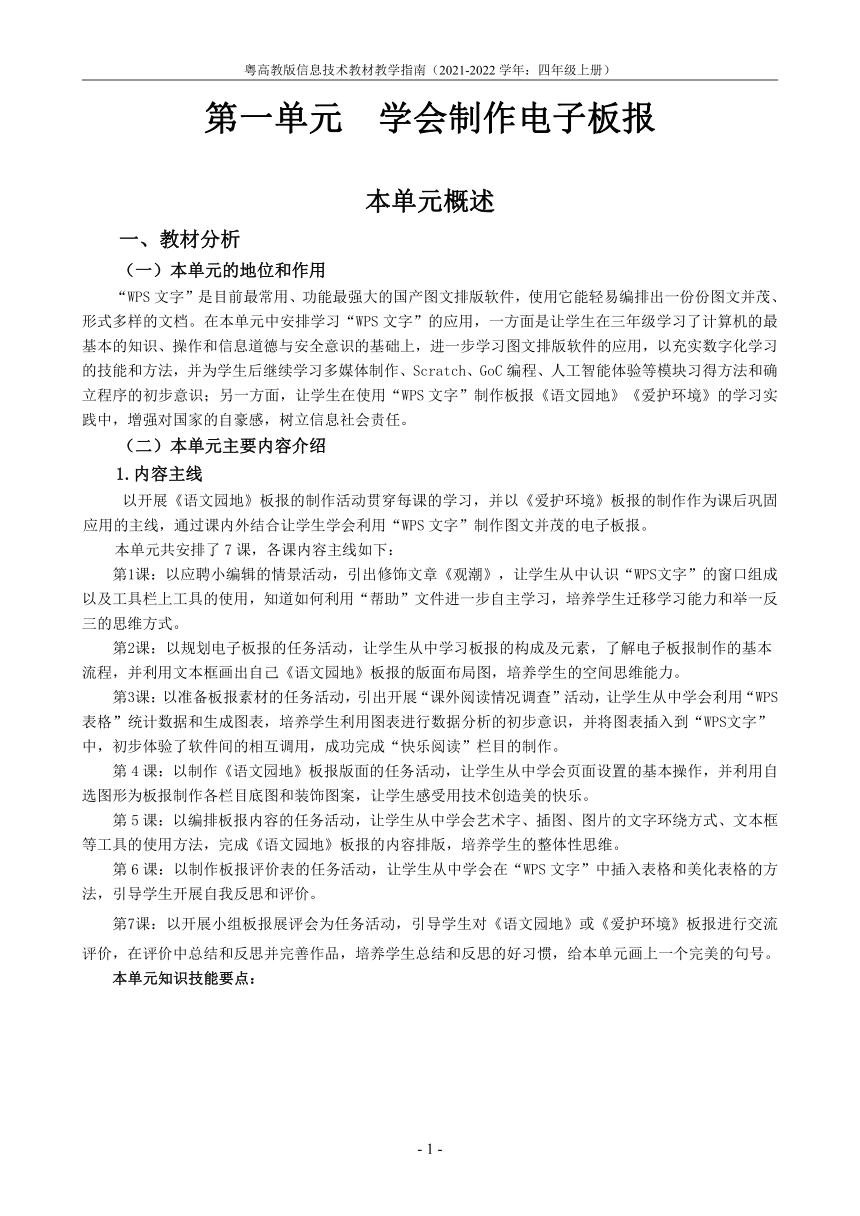 粤高教版信息技术教材教学指南（2021-2022 学年：四年级上册）

第一单元　学会制作电子板报

本单元概述

一、教材分析

（一）本单元的地位和作用

“WPS 文字”是目前最常用、功能最强大的国产图文排版软件，使用它能轻易编排出一份份图文并茂、形式多样的文档。在本单元中安排学习“WPS 文字”的应用，一方面是让学生在三年级学习了计算机的最基本的知识、操作和信息道德与安全意识的基础上，进一步学习图文排版软件的应用，以充实数字化学习的技能和方法，并为学生后继续学习多媒体制作、Scratch、GoC 编程、人工智能体验等模块习得方法和确立程序的初步意识；另一方面，让学生在使用“WPS 文字”制作板报《语文园地》《爱护环境》的学习实践中，增强对国家的自豪感，树立信息社会责任。

（二）本单元主要内容介绍

1.内容主线

以开展《语文园地》板报的制作活动贯穿每课的学习，并以《爱护环境》板报的制作作为课后巩固应用的主线，通过课内外结合让学生学会利用“WPS 文字”制作图文并茂的电子板报。

本单元共安排了 7 课，各课内容主线如下：

第1课：以应聘小编辑的情景活动，引出修饰文章《观潮》，让学生从中认识“WPS文字”的窗口组成以及工具栏上工具的使用，知道如何利用“帮助”文件进一步自主学习，培养学生迁移学习能力和举一反三的思维方式。

第2课：以规划电子板报的任务活动，让学生从中学习板报的构成及元素，了解电子板报制作的基本流程，并利用文本框画出自己《语文园地》板报的版面布局图，培养学生的空间思维能力。

第3课：以准备板报素材的任务活动，引出开展“课外阅读情况调查”活动，让学生从中学会利用“WPS 表格”统计数据和生成图表，培养学生利用图表进行数据分析的初步意识，并将图表插入到“WPS文字”中，初步体验了软件间的相互调用，成功完成“快乐阅读”栏目的制作。

第 4 课：以制作《语文园地》板报版面的任务活动，让学生从中学会页面设置的基本操作，并利用自选图形为板报制作各栏目底图和装饰图案，让学生感受用技术创造美的快乐。

第 5 课：以编排板报内容的任务活动，让学生从中学会艺术字、插图、图片的文字环绕方式、文本框等工具的使用方法，完成《语文园地》板报的内容排版，培养学生的整体性思维。

第 6 课：以制作板报评价表的任务活动，让学生从中学会在“WPS 文字”中插入表格和美化表格的方法，引导学生开展自我反思和评价。

第7课：以开展小组板报展评会为任务活动，引导学生对《语文园地》或《爱护环境》板报进行交流评价，在评价中总结和反思并完善作品，培养学生总结和反思的好习惯，给本单元画上一个完美的句号。

本单元知识技能要点：

- 1 -